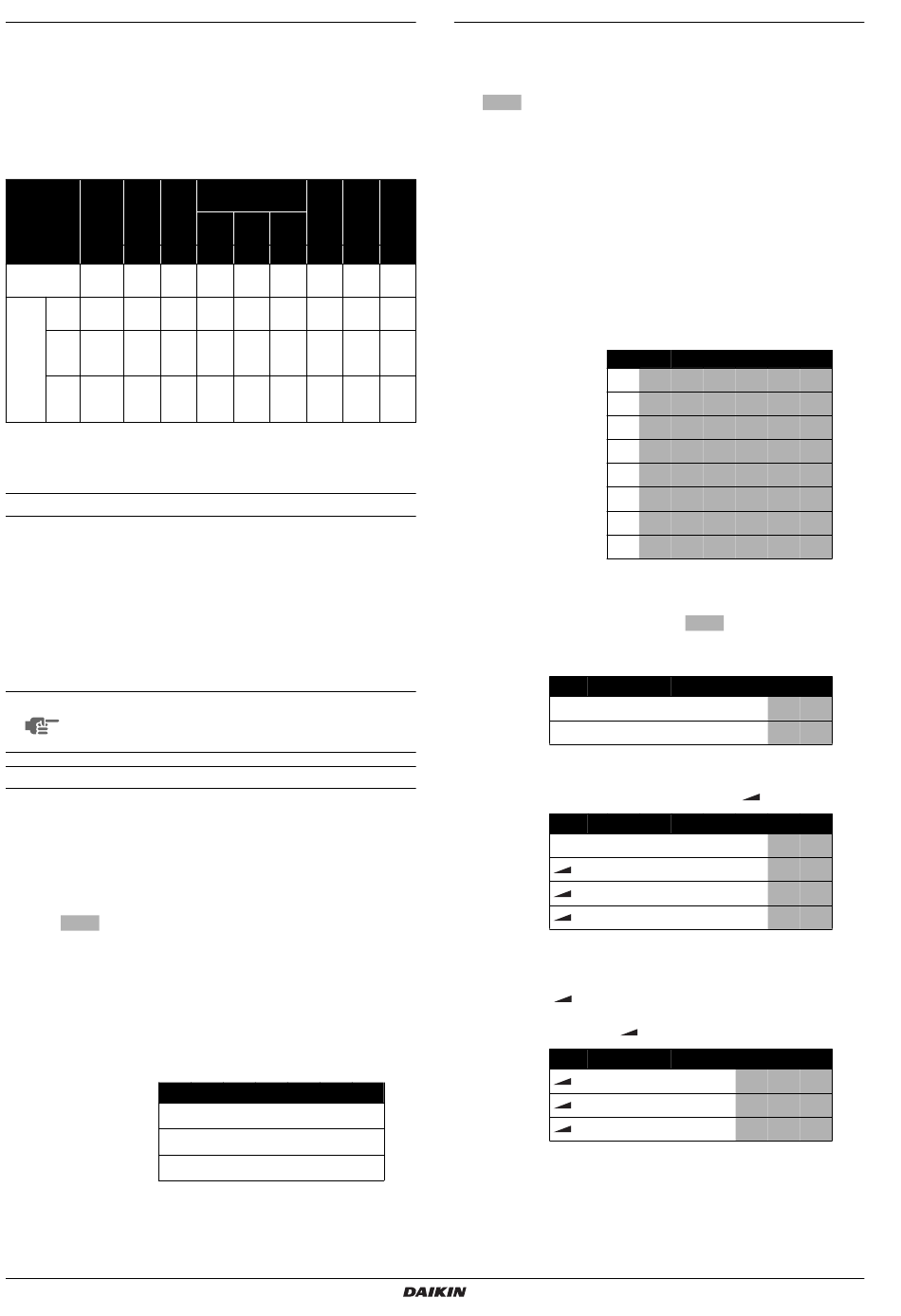 DAIKIN